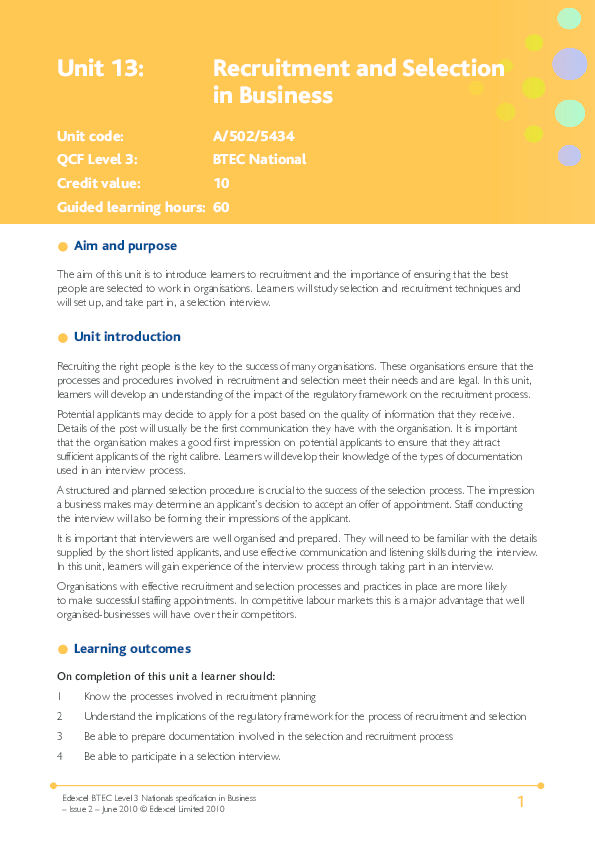 Unit 13: Recruitment and Selection in Business

Unit code: A/502/5434
QCF Level 3: BTEC National
Credit value: 10
Guided learning hours: 60

Aim and purpose

The aim of this unit is to introduce learners to recruitment and the importance of ensuring that the best people are selected to work in organisations. Learners will study selection and recruitment techniques and will set up, and take part in, a selection interview.

Unit introduction

Recruiting the right people is the key to the success of many organisations. These organisations ensure that the processes and procedures involved in recruitment and selection meet their needs and are legal. In this unit, learners will develop an understanding of the impact of the regulatory framework on the recruitment process.

Potential applicants may decide to apply for a post based on the quality of information that they receive. Details of the post will usually be the first communication they have with the organisation. It is important that the organisation makes a good first impression on potential applicants to ensure that they attract sufficient applicants of the right calibre. Learners will develop their knowledge of the types of documentation used in an interview process.

A structured and planned selection procedure is crucial to the success of the selection process. The impression a business makes may determine an applicant's decision to accept an offer of appointment. Staff conducting the interview will also be forming their impressions of the applicant.

It is important that interviewers are well organised and prepared. They will need to be familiar with the details supplied by the short listed applicants, and use effective communication and listening skills during the interview. In this unit, learners will gain experience of the interview process through taking part in an interview.

Organisations with effective recruitment and selection processes and practices in place are more likely to make successful staffing appointments. In competitive labour markets this is a major advantage that well organised-businesses will have over their competitors.

Learning outcomes

On completion of this unit a learner should:

1 Know the processes involved in recruitment planning

2 Understand the implications of the regulatory framework for the process of recruitment and selection

3 Be able to prepare documentation involved in the selection and recruitment process

4 Be able to participate in a selection interview.

Edexcel BTEC Level 3 Nationals specification in Business – Issue 2 – June 2010 © Edexcel Limited 2010

1